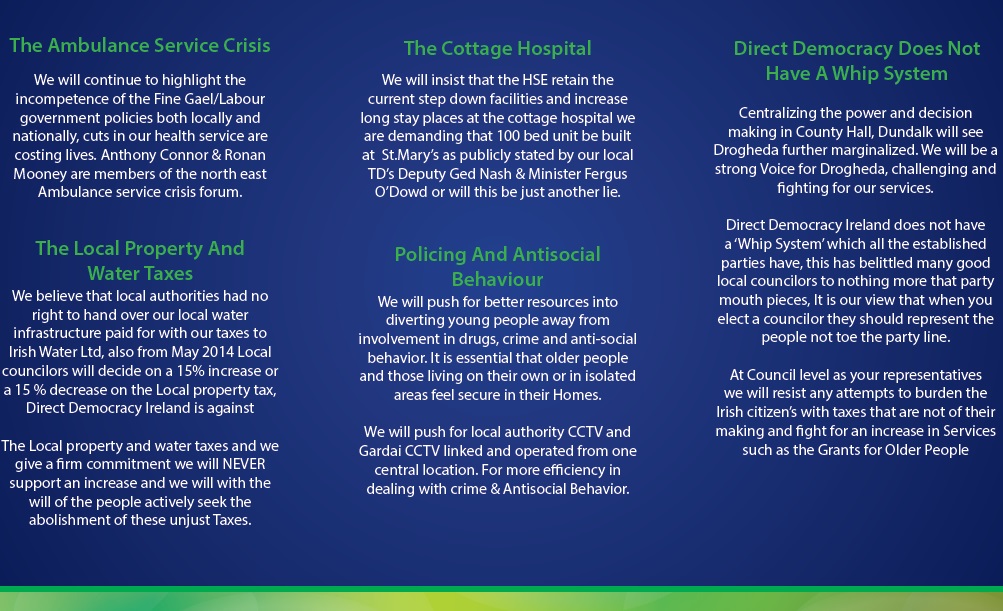 The Ambulance Service Crisis

We will continue to highlight the incompetence of the Fine Gael/Labour government policies both locally and nationally, cuts in our health service are costing lives. Anthony Connor & Ronan Mooney are members of the north east Ambulance service crisis forum.

The Local Property And Water Taxes

We believe that local authorities had no right to hand over our local water infrastructure paid for with our taxes to Irish Water Ltd, also from May 2014 Local councilors will decide on a 15% increase or a 15 % decrease on the Local property tax, Direct Democracy Ireland is against

The Local property and water taxes and we give a firm commitment we will NEVER support an increase and we will with the will of the people actively seek the abolishment of these unjust Taxes.

The Cottage Hospital

We will insist that the HSE retain the current step down facilities and increase long stay places at the cottage hospital we are demanding that 100 bed unit be built at St.Mary's as publicly stated by our local TD's Deputy Ged Nash & Minister Fergus O'Dowd or will this be just another lie.

Policing And Antisocial Behaviour

We will push for better resources into diverting young people away from involvement in drugs, crime and anti-social behavior. It is essential that older people and those living on their own or in isolated areas feel secure in their Homes.

We will push for local authority CCTV and Gardai CCTV linked and operated from one central location. For more efficiency in dealing with crime & Antisocial Behavior.

Direct Democracy Does Not Have A Whip System

Centralizing the power and decision making in County Hall, Dundalk will see Drogheda further marginalized. We will be a strong Voice for Drogheda, challenging and fighting for our services.

Direct Democracy Ireland does not have a 'Whip System' which all the established parties have, this has belittled many good local councilors to nothing more that party mouth pieces, It is our view that when you elect a councilor they should represent the people not toe the party line.

At Council level as your representatives we will resist any attempts to burden the Irish citizen's with taxes that are not of their making and fight for an increase in Services such as the Grants for Older People